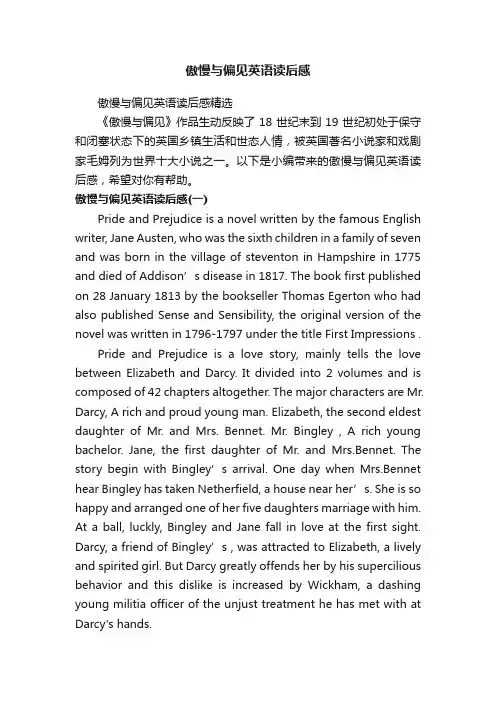 傲慢与偏见英语读后感

傲慢与偏见英语读后感精选

《傲慢与偏见》作品生动反映了 18 世纪末到 19 世纪初处于保守和闭塞状态下的英国乡镇生活和世态人情，被英国著名小说家和戏剧家毛姆列为世界十大小说之一。以下是小编带来的傲慢与偏见英语读后感，希望对你有帮助。

傲慢与偏见英语读后感(一)

Pride and Prejudice is a novel written by the famous English writer, Jane Austen, who was the sixth children in a family of seven and was born in the village of steventon in Hampshire in 1775 and died of Addison’s disease in 1817. The book first published on 28 January 1813 by the bookseller Thomas Egerton who had also published Sense and Sensibility, the original version of the novel was written in 1796-1797 under the title First Impressions .

Pride and Prejudice is a love story, mainly tells the love between Elizabeth and Darcy. It divided into 2 volumes and is composed of 42 chapters altogether. The major characters are Mr. Darcy, A rich and proud young man. Elizabeth, the second eldest daughter of Mr. and Mrs. Bennet. Mr. Bingley , A rich young bachelor. Jane, the first daughter of Mr. and Mrs.Bennet. The story begin with Bingley’s arrival. One day when Mrs.Bennet hear Bingley has taken Netherfield, a house near her’s. She is so happy and arranged one of her five daughters marriage with him. At a ball, luckly, Bingley and Jane fall in love at the first sight. Darcy, a friend of Bingley’s , was attracted to Elizabeth, a lively and spirited girl. But Darcy greatly offends her by his supercilious behavior and this dislike is increased by Wickham, a dashing young militia officer of the unjust treatment he has met with at Darcy's hands.